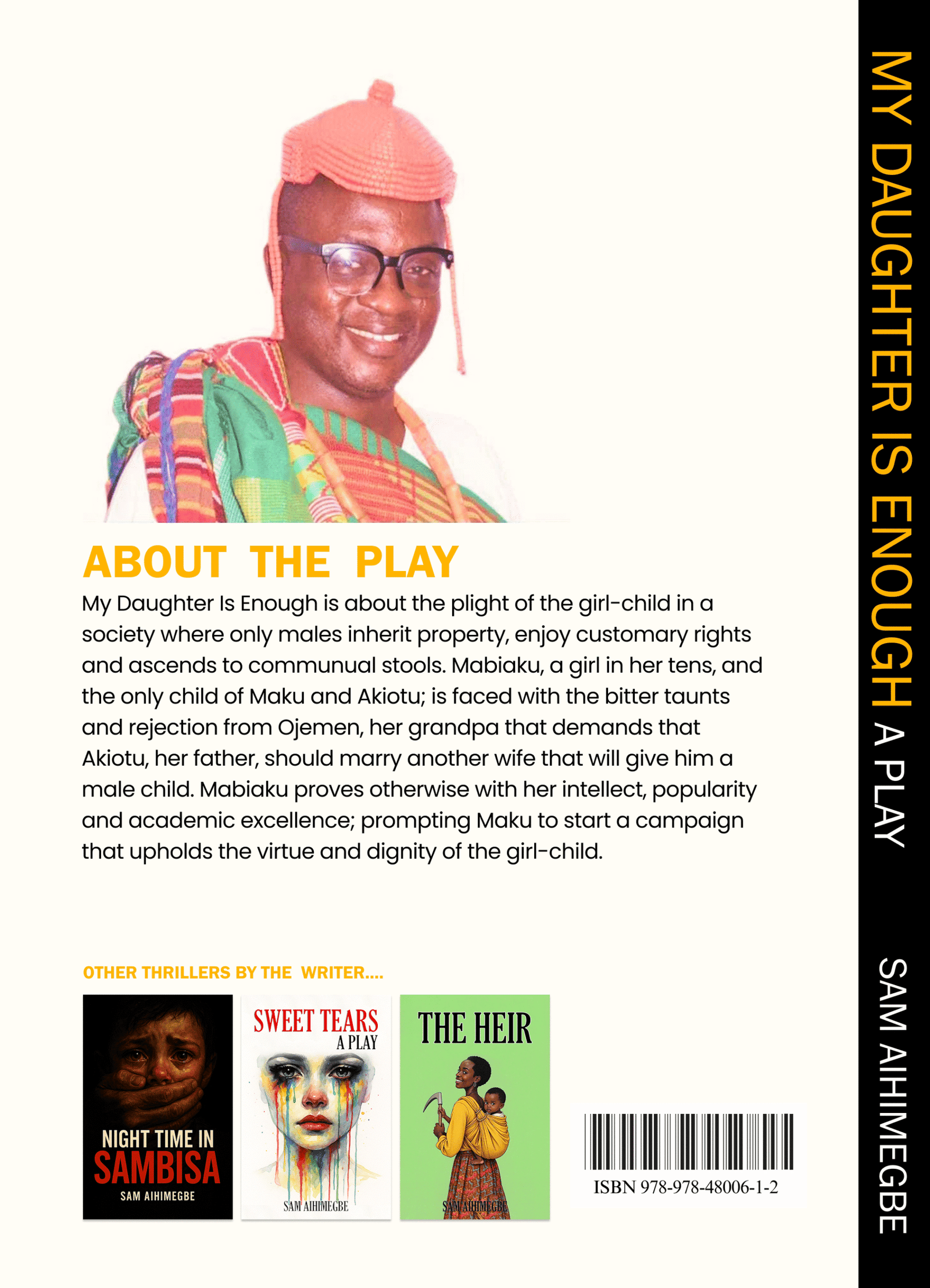 ABOUT THE PLAY

My Daughter Is Enough is about the plight of the girl-child in a society where only males inherit property, enjoy customary rights and ascends to communual stools. Mabiaku, a girl in her tens, and the only child of Maku and Akiotu; is faced with the bitter taunts and rejection from Ojemen, her grandpa that demands that Akiotu, her father, should marry another wife that will give him a male child. Mabiaku proves otherwise with her intellect, popularity and academic excellence; prompting Maku to start a campaign that upholds the virtue and dignity of the girl-child.

OTHER THRILLERS BY THE WRITER....

NIGHT TIME IN
SAMBISA
SAM AIHIMEGBE

SWEET TEARS
A PLAY
SAM AIHIMEGBE

THE HEIR
SAM AIHIMEGBE

ISBN 978-978-48006-1-2

MY DAUGHTER IS ENOUGH A PLAY

SAM AIHIMEGBE